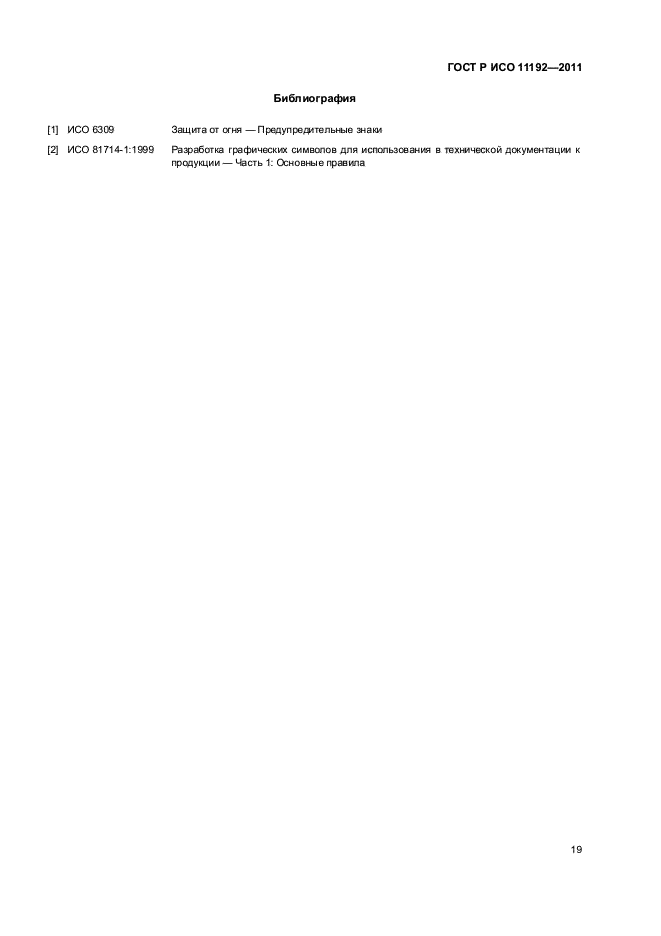 ГОСТ Р ИСО 11192—2011

Библиография

[1] ИСО 6309 Защита от огня — Предупредительные знаки

[2] ИСО 81714-1:1999 Разработка графических символов для использования в технической документации к продукции — Часть 1: Основные правила

19